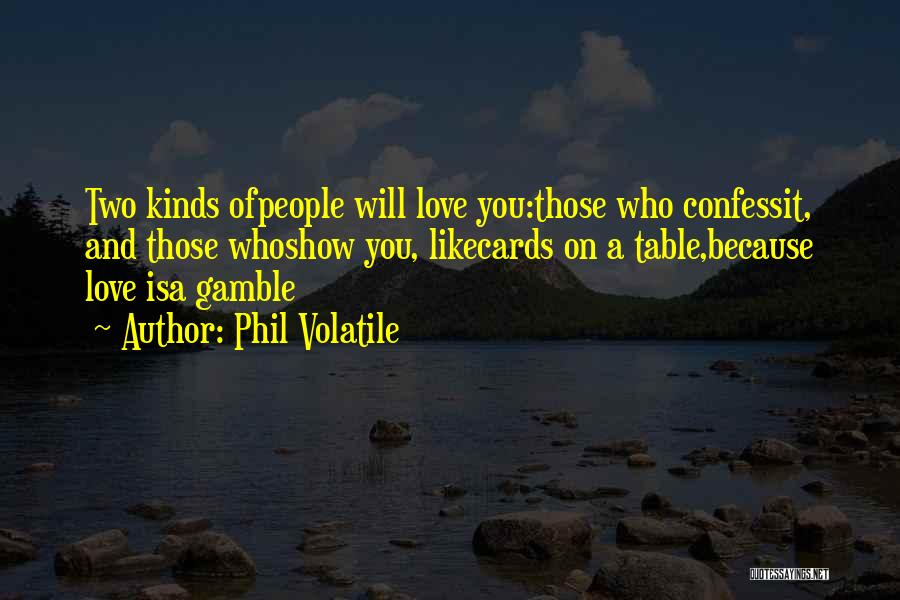 Two kinds ofpeople will love you:those who confessit, and those whoshow you, likecards on a table,because love isa gamble

~ Author: Phil Volatile

QUOTESSAYINGS.NET